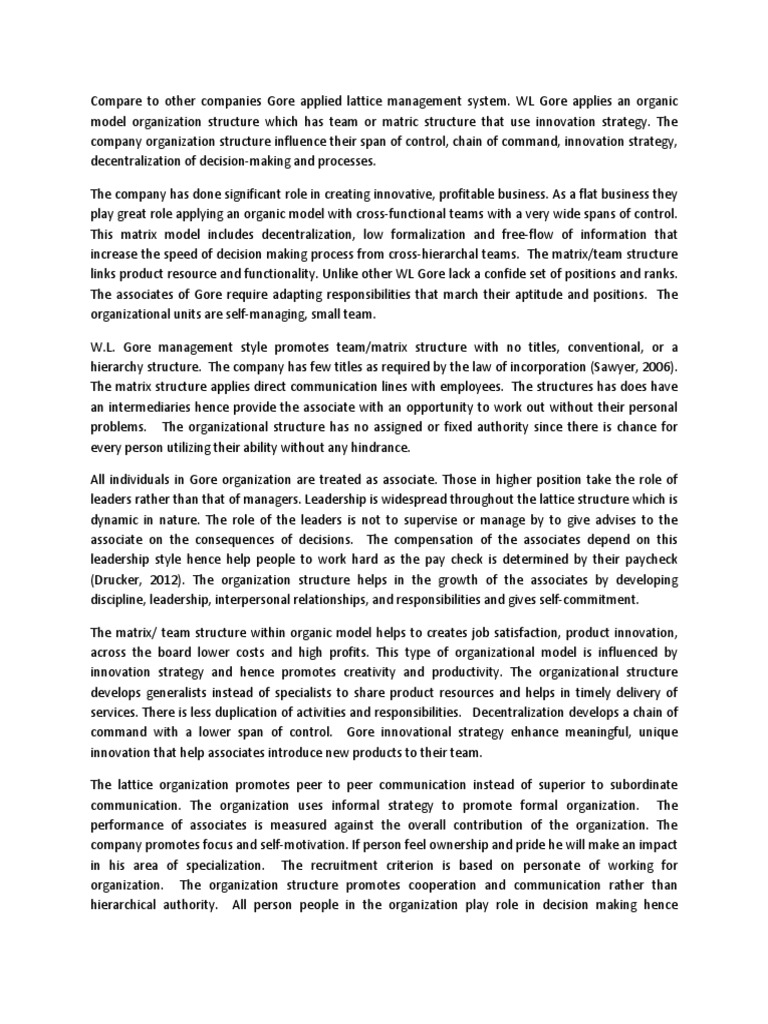 Compare to other companies Gore applied lattice management system. WL Gore applies an organic model organization structure which has team or matric structure that use innovation strategy. The company organization structure influence their span of control, chain of command, innovation strategy, decentralization of decision-making and processes.

The company has done significant role in creating innovative, profitable business. As a flat business they play great role applying an organic model with cross-functional teams with a very wide spans of control. This matrix model includes decentralization, low formalization and free-flow of information that increase the speed of decision making process from cross-hierarchal teams. The matrix/team structure links product resource and functionality. Unlike other WL Gore lack a confide set of positions and ranks. The associates of Gore require adapting responsibilities that march their aptitude and positions. The organizational units are self-managing, small team.

W.L. Gore management style promotes team/matrix structure with no titles, conventional, or a hierarchy structure. The company has few titles as required by the law of incorporation (Sawyer, 2006). The matrix structure applies direct communication lines with employees. The structures has does have an intermediaries hence provide the associate with an opportunity to work out without their personal problems. The organizational structure has no assigned or fixed authority since there is chance for every person utilizing their ability without any hindrance.

All individuals in Gore organization are treated as associate. Those in higher position take the role of leaders rather than that of managers. Leadership is widespread throughout the lattice structure which is dynamic in nature. The role of the leaders is not to supervise or manage by to give advises to the associate on the consequences of decisions. The compensation of the associates depend on this leadership style hence help people to work hard as the pay check is determined by their paycheck (Drucker, 2012). The organization structure helps in the growth of the associates by developing discipline, leadership, interpersonal relationships, and responsibilities and gives self-commitment.

The matrix/ team structure within organic model helps to creates job satisfaction, product innovation, across the board lower costs and high profits. This type of organizational model is influenced by innovation strategy and hence promotes creativity and productivity. The organizational structure develops generalists instead of specialists to share product resources and helps in timely delivery of services. There is less duplication of activities and responsibilities. Decentralization develops a chain of command with a lower span of control. Gore innovational strategy enhance meaningful, unique innovation that help associates introduce new products to their team.

The lattice organization promotes peer to peer communication instead of superior to subordinate communication. The organization uses informal strategy to promote formal organization. The performance of associates is measured against the overall contribution of the organization. The company promotes focus and self-motivation. If person feel ownership and pride he will make an impact in his area of specialization. The recruitment criterion is based on personate of working for organization. The organization structure promotes cooperation and communication rather than hierarchical authority. All person people in the organization play role in decision making hence